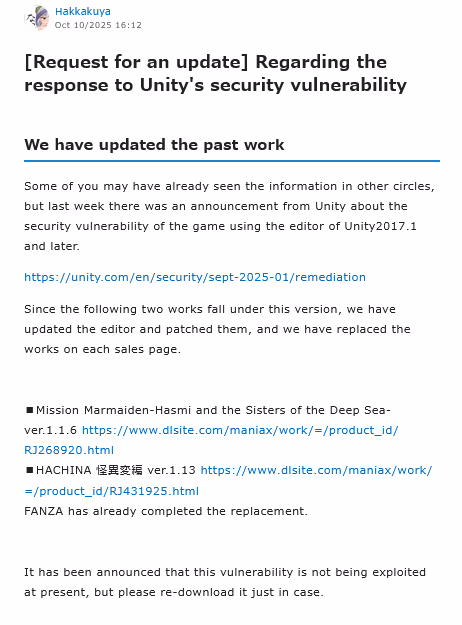 Hakkakuya
Oct 10/2025 16:12

[Request for an update] Regarding the response to Unity's security vulnerability

We have updated the past work

Some of you may have already seen the information in other circles, but last week there was an announcement from Unity about the security vulnerability of the game using the editor of Unity2017.1 and later.

https://unity.com/en/security/sept-2025-01/remediation

Since the following two works fall under this version, we have updated the editor and patched them, and we have replaced the works on each sales page.

■Mission Marmaiden-Hasmi and the Sisters of the Deep Sea- ver.1.1.6 https://www.dlsite.com/maniax/work/=/product_id/RJ268920.html
■HACHINA 怪異変編 ver.1.13 https://www.dlsite.com/maniax/work/=/product_id/RJ431925.html
FANZA has already completed the replacement.

It has been announced that this vulnerability is not being exploited at present, but please re-download it just in case.